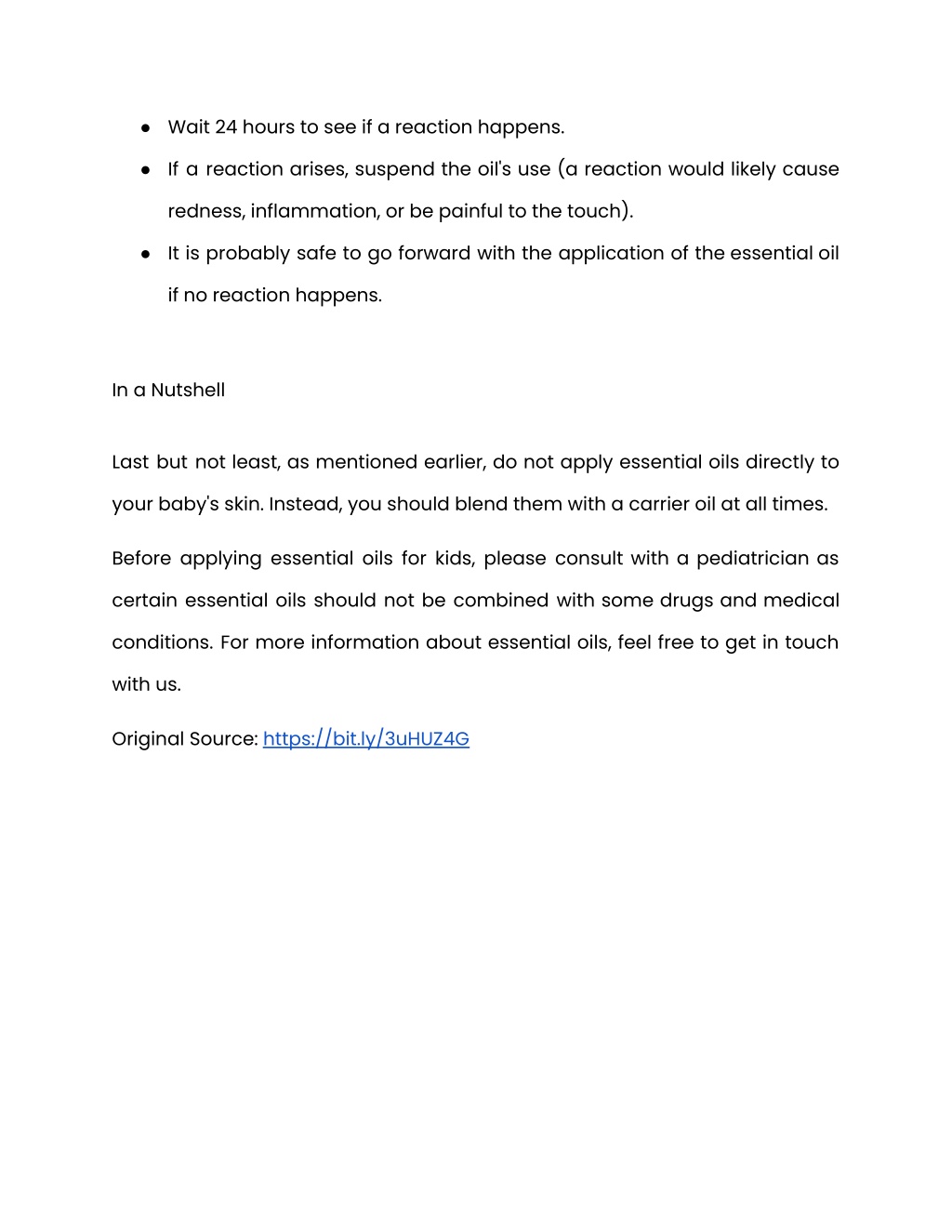 ● Wait 24 hours to see if a reaction happens.
● If a reaction arises, suspend the oil's use (a reaction would likely cause redness, inflammation, or be painful to the touch).
● It is probably safe to go forward with the application of the essential oil if no reaction happens.

In a Nutshell

Last but not least, as mentioned earlier, do not apply essential oils directly to your baby's skin. Instead, you should blend them with a carrier oil at all times.

Before applying essential oils for kids, please consult with a pediatrician as certain essential oils should not be combined with some drugs and medical conditions. For more information about essential oils, feel free to get in touch with us.

Original Source: https://bit.ly/3uHUZ4G